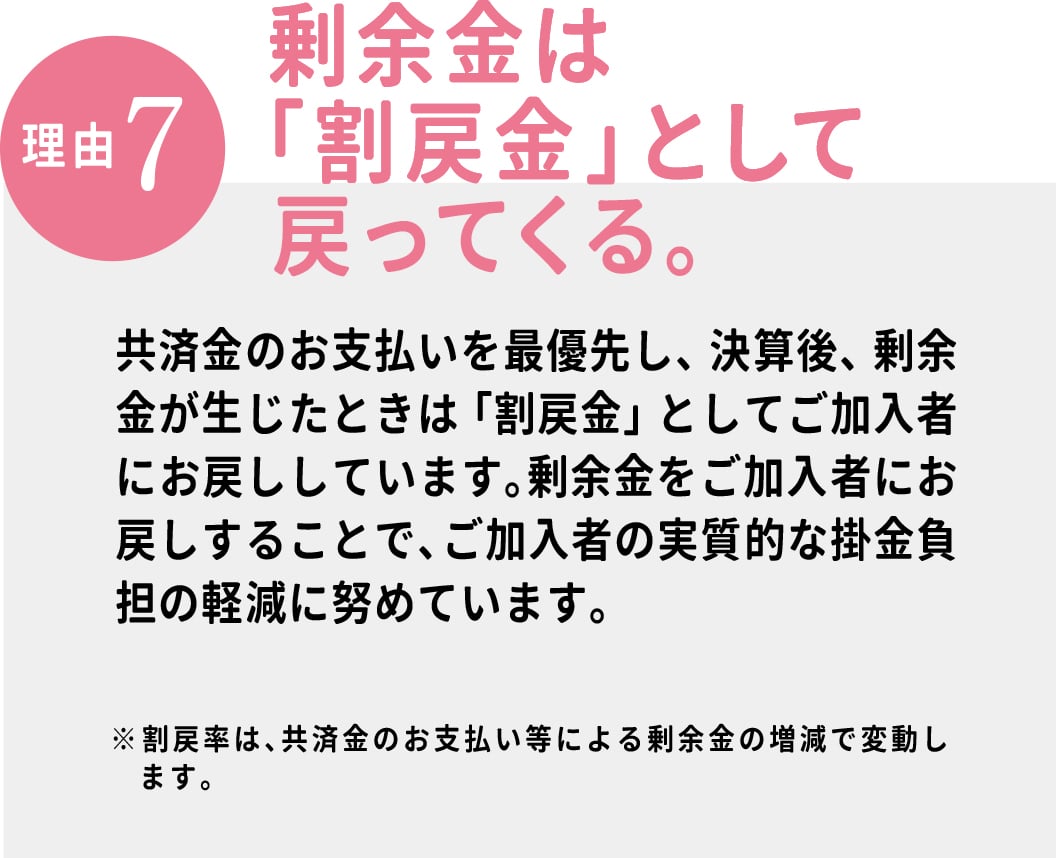 理由7

剰余金は「割戻金」として戻ってくる。

共済金のお支払いを最優先し、決算後、剰余金が生じたときは「割戻金」としてご加入者にお戻ししています。剰余金をご加入者にお戻しすることで、ご加入者の実質的な掛金負担の軽減に努めています。

※割戻率は、共済金のお支払い等による剰余金の増減で変動します。